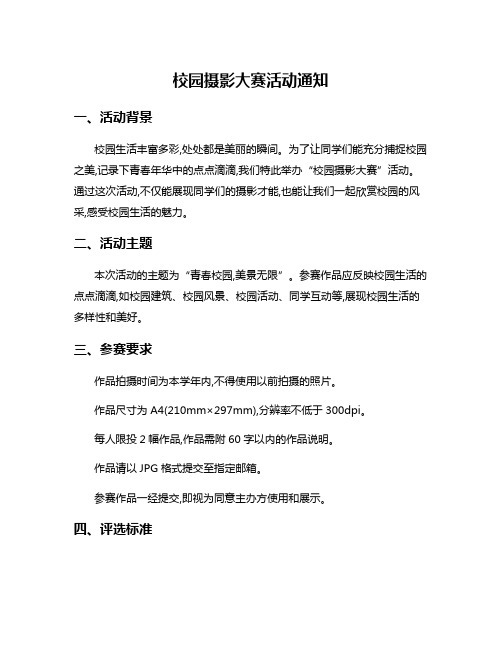 校园摄影大赛活动通知

一、活动背景

校园生活丰富多彩,处处都是美丽的瞬间。为了让同学们能充分捕捉校园之美,记录下青春年华中的点点滴滴,我们特此举办“校园摄影大赛”活动。通过这次活动,不仅能展现同学们的摄影才能,也能让我们一起欣赏校园的风采,感受校园生活的魅力。

二、活动主题

本次活动的主题为“青春校园,美景无限”。参赛作品应反映校园生活的点点滴滴,如校园建筑、校园风景、校园活动、同学互动等,展现校园生活的多样性和美好。

三、参赛要求

作品拍摄时间为本学年内,不得使用以前拍摄的照片。

作品尺寸为 A4(210mm×297mm),分辨率不低于 300dpi。

每人限投 2 幅作品,作品需附 60 字以内的作品说明。

作品请以 JPG 格式提交至指定邮箱。

参赛作品一经提交,即视为同意主办方使用和展示。

四、评选标准